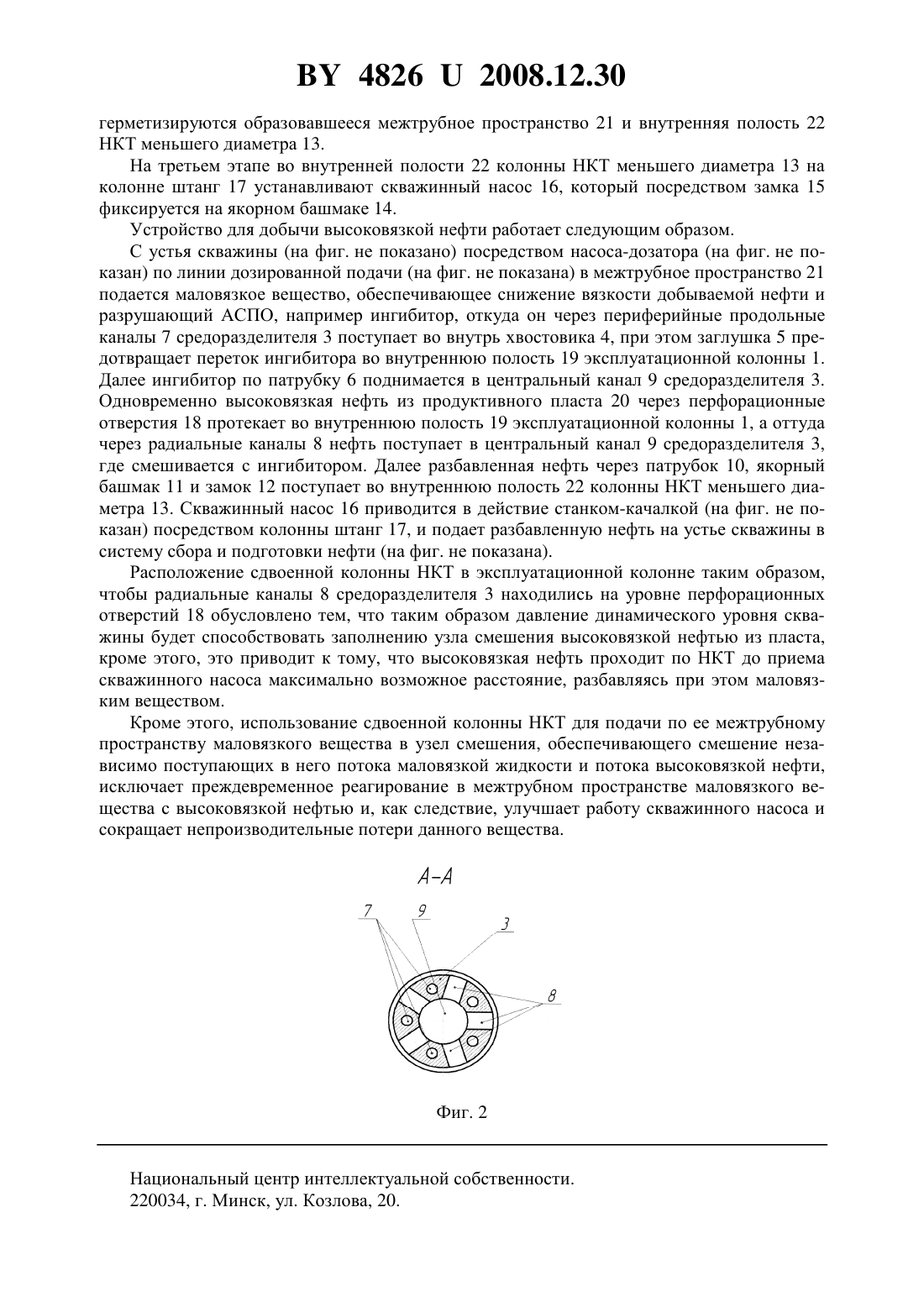 BY 4826 U 2008.12.30

герметизируются образовавшееся межтрубное пространство 21 и внутренняя полость 22 НКТ меньшего диаметра 13.

На третьем этапе во внутренней полости 22 колонны НКТ меньшего диаметра 13 на колонне штанг 17 устанавливают скважинный насос 16, который посредством замка 15 фиксируется на якорном башмаке 14.

Устройство для добычи высоковязкой нефти работает следующим образом.

С устья скважины (на фиг. не показано) посредством насоса-дозатора (на фиг. не показан) по линии дозированной подачи (на фиг. не показана) в межтрубное пространство 21 подается маловязкое вещество, обеспечивающее снижение вязкости добываемой нефти и разрушающий АСПО, например ингибитор, откуда он через периферийные продольные каналы 7 средоразделителя 3 поступает во внутрь хвостовика 4, при этом заглушка 5 предотвращает переток ингибитора во внутреннюю полость 19 эксплуатационной колонны 1. Далее ингибитор по патрубку 6 поднимается в центральный канал 9 средоразделителя 3. Одновременно высоковязкая нефть из продуктивного пласта 20 через перфорационные отверстия 18 протекает во внутреннюю полость 19 эксплуатационной колонны 1, а оттуда через радиальные каналы 8 нефть поступает в центральный канал 9 средоразделителя 3, где смешивается с ингибитором. Далее разбавленная нефть через патрубок 10, якорный башмак 11 и замок 12 поступает во внутреннюю полость 22 колонны НКТ меньшего диаметра 13. Скважинный насос 16 приводится в действие станком-качалкой (на фиг. не показан) посредством колонны штанг 17, и подает разбавленную нефть на устье скважины в систему сбора и подготовки нефти (на фиг. не показана).

Расположение сдвоенной колонны НКТ в эксплуатационной колонне таким образом, чтобы радиальные каналы 8 средоразделителя 3 находились на уровне перфорационных отверстий 18 обусловлено тем, что таким образом давление динамического уровня скважины будет способствовать заполнению узла смешения высоковязкой нефтью из пласта, кроме этого, это приводит к тому, что высоковязкая нефть проходит по НКТ до приема скважинного насоса максимально возможное расстояние, разбавляясь при этом маловязким веществом.

Кроме этого, использование сдвоенной колонны НКТ для подачи по ее межтрубному пространству маловязкого вещества в узел смешения, обеспечивающего смешение независимо поступающих в него потока маловязкой жидкости и потока высоковязкой нефти, исключает преждевременное реагирование в межтрубном пространстве маловязкого вещества с высоковязкой нефтью и, как следствие, улучшает работу скважинного насоса и сокращает непроизводительные потери данного вещества.

А-А

7 9 3 8

Фиг. 2

Национальный центр интеллектуальной собственности.
220034, г. Минск, ул. Козлова, 20.